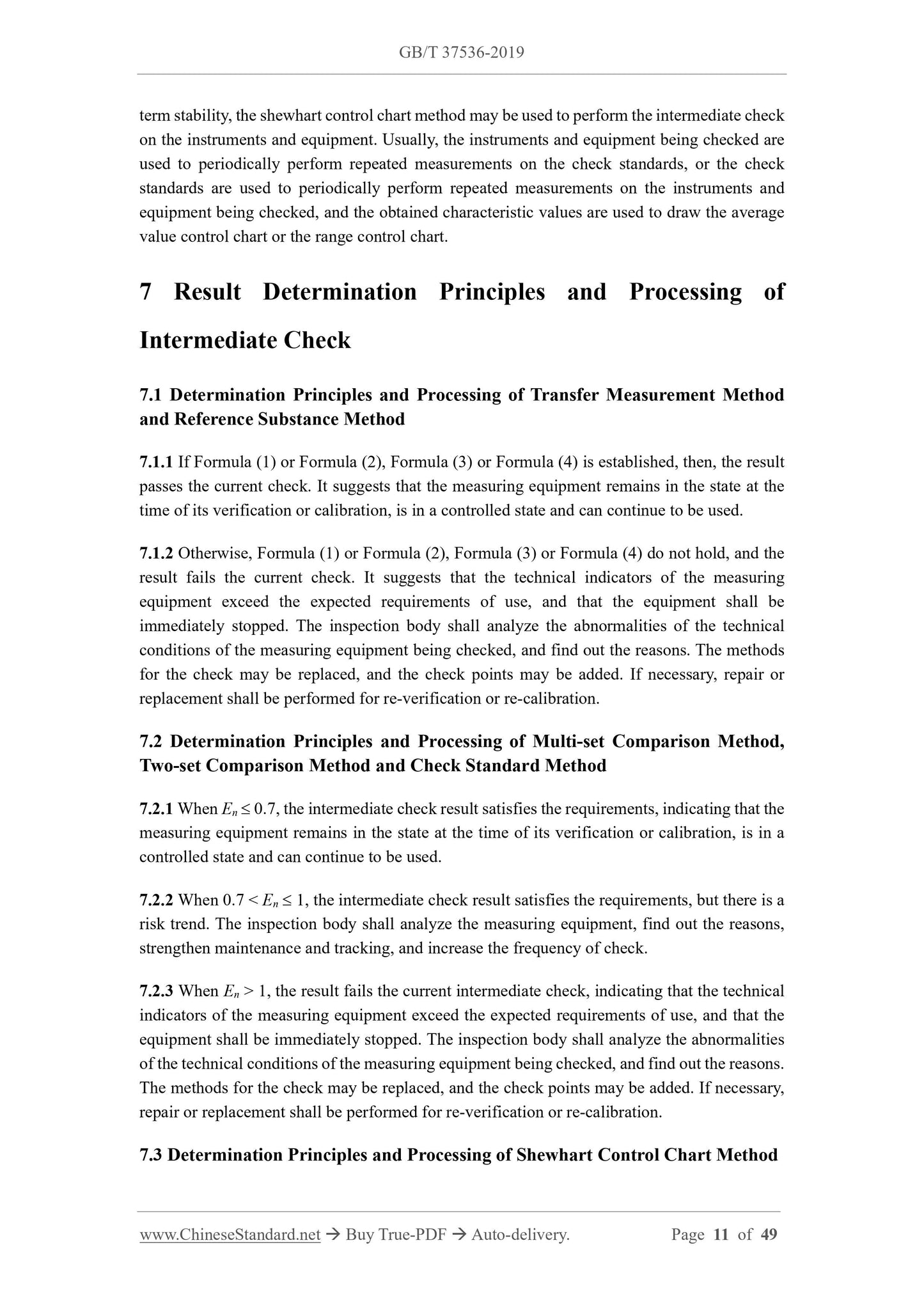 GB/T 37536-2019

term stability, the shewhart control chart method may be used to perform the intermediate check on the instruments and equipment. Usually, the instruments and equipment being checked are used to periodically perform repeated measurements on the check standards, or the check standards are used to periodically perform repeated measurements on the instruments and equipment being checked, and the obtained characteristic values are used to draw the average value control chart or the range control chart.

7 Result Determination Principles and Processing of Intermediate Check

7.1 Determination Principles and Processing of Transfer Measurement Method and Reference Substance Method

7.1.1 If Formula (1) or Formula (2), Formula (3) or Formula (4) is established, then, the result passes the current check. It suggests that the measuring equipment remains in the state at the time of its verification or calibration, is in a controlled state and can continue to be used.

7.1.2 Otherwise, Formula (1) or Formula (2), Formula (3) or Formula (4) do not hold, and the result fails the current check. It suggests that the technical indicators of the measuring equipment exceed the expected requirements of use, and that the equipment shall be immediately stopped. The inspection body shall analyze the abnormalities of the technical conditions of the measuring equipment being checked, and find out the reasons. The methods for the check may be replaced, and the check points may be added. If necessary, repair or replacement shall be performed for re-verification or re-calibration.

7.2 Determination Principles and Processing of Multi-set Comparison Method, Two-set Comparison Method and Check Standard Method

7.2.1 When $E_n \leq 0.7$, the intermediate check result satisfies the requirements, indicating that the measuring equipment remains in the state at the time of its verification or calibration, is in a controlled state and can continue to be used.

7.2.2 When $0.7 < E_n \leq 1$, the intermediate check result satisfies the requirements, but there is a risk trend. The inspection body shall analyze the measuring equipment, find out the reasons, strengthen maintenance and tracking, and increase the frequency of check.

7.2.3 When $E_n > 1$, the result fails the current intermediate check, indicating that the technical indicators of the measuring equipment exceed the expected requirements of use, and that the equipment shall be immediately stopped. The inspection body shall analyze the abnormalities of the technical conditions of the measuring equipment being checked, and find out the reasons. The methods for the check may be replaced, and the check points may be added. If necessary, repair or replacement shall be performed for re-verification or re-calibration.

7.3 Determination Principles and Processing of Shewhart Control Chart Method

www.ChineseStandard.net → Buy True-PDF → Auto-delivery. Page 11 of 49